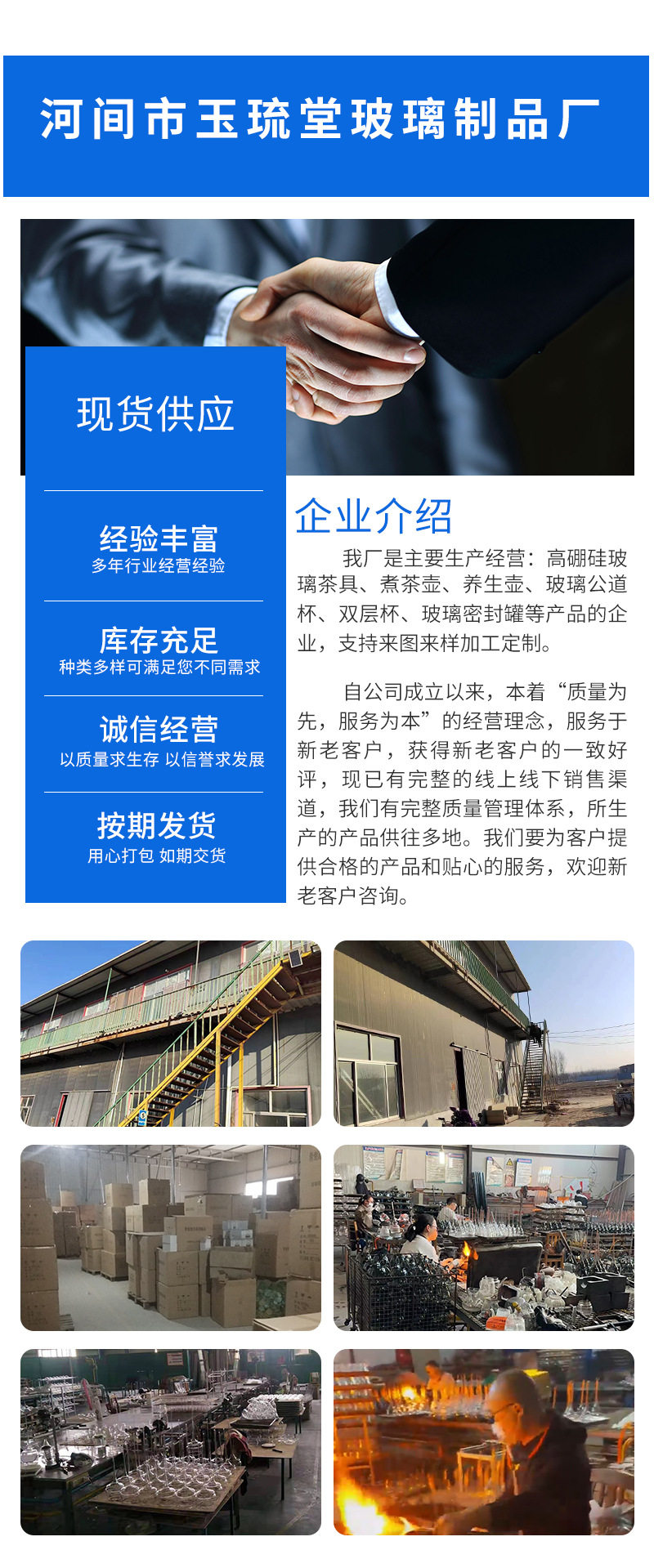 河间市玉琉堂玻璃制品厂

现货供应

经验丰富
多年行业经营经验

库存充足
种类多样可满足您不同需求

诚信经营
以质量求生存 以信誉求发展

按期发货
用心打包 如期交货

企业介绍

我厂是主要生产经营：高硼硅玻璃茶具、煮茶壶、养生壶、玻璃公道杯、双层杯、玻璃密封罐等产品的企业，支持来图来样加工定制。

自公司成立以来，本着“质量为先，服务为本”的经营理念，服务于新老客户，获得新老客户的一致好评，现已有完整的线上线下销售渠道，我们有完整质量管理体系，所生产的产品供往多地。我们要为客户提供合格的产品和贴心的服务，欢迎新老客户咨询。